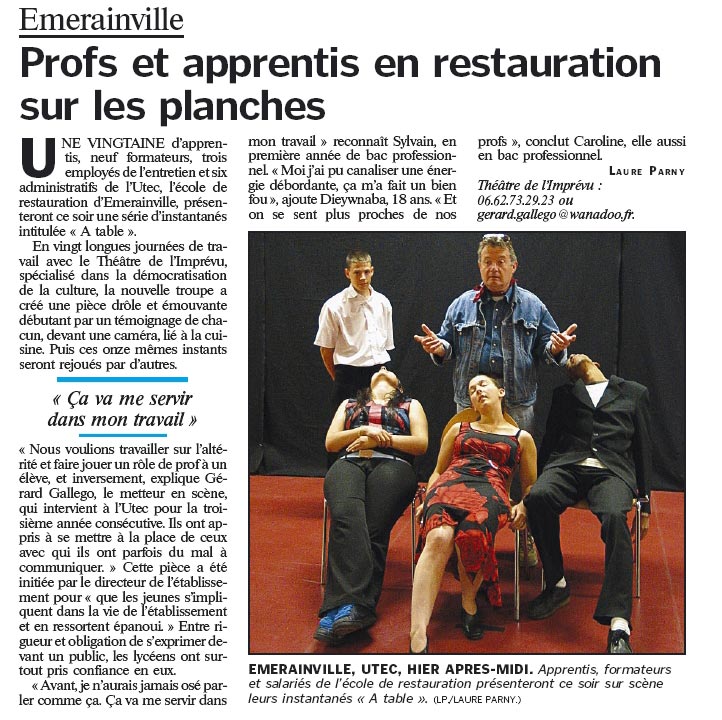 Emerainville

Profs et apprentis en restauration sur les planches

UNE VINGTAINE d'apprentis, neuf formateurs, trois employés de l'entretien et six administratifs de l'Utec, l'école de restauration d'Emerainville, présenteront ce soir une série d'instantanés intitulée « A table ».

En vingt longues journées de travail avec le Théâtre de l'Imprévu, spécialisé dans la démocratisation de la culture, la nouvelle troupe a créé une pièce drôle et émouvante débutant par un témoignage de chacun, devant une caméra, lié à la cuisine. Puis ces onze mêmes instants seront rejoués par d'autres.

« Ça va me servir dans mon travail »

« Nous voulions travailler sur l'altérité et faire jouer un rôle de prof à un élève, et inversement, explique Gérard Gallego, le metteur en scène, qui intervient à l'Utec pour la troisième année consécutive. Ils ont appris à se mettre à la place de ceux avec qui ils ont parfois du mal à communiquer. » Cette pièce a été initiée par le directeur de l'établissement pour « que les jeunes s'impliquent dans la vie de l'établissement et en ressortent épanoui. » Entre rigueur et obligation de s'exprimer devant un public, les lycéens ont surtout pris confiance en eux.

« Avant, je n'aurais jamais osé parler comme ça. Ça va me servir dans mon travail » reconnaît Sylvain, en première année de bac professionnel. « Moi j'ai pu canaliser une énergie débordante, ça m'a fait un bien fou », ajoute Dieywnaba, 18 ans. « Et on se sent plus proches de nos profs », conclut Caroline, elle aussi en bac professionnel.

LAURE PARNY

Théâtre de l'Imprévu : 06.62.73.29.23 ou gerard.gallego@wanadoo.fr.

EMERAINVILLE, UTEC, HIER APRES-MIDI. Apprentis, formateurs et salariés de l'école de restauration présenteront ce soir sur scène leurs instantanés « A table ». (LP./LAURE PARNY.)